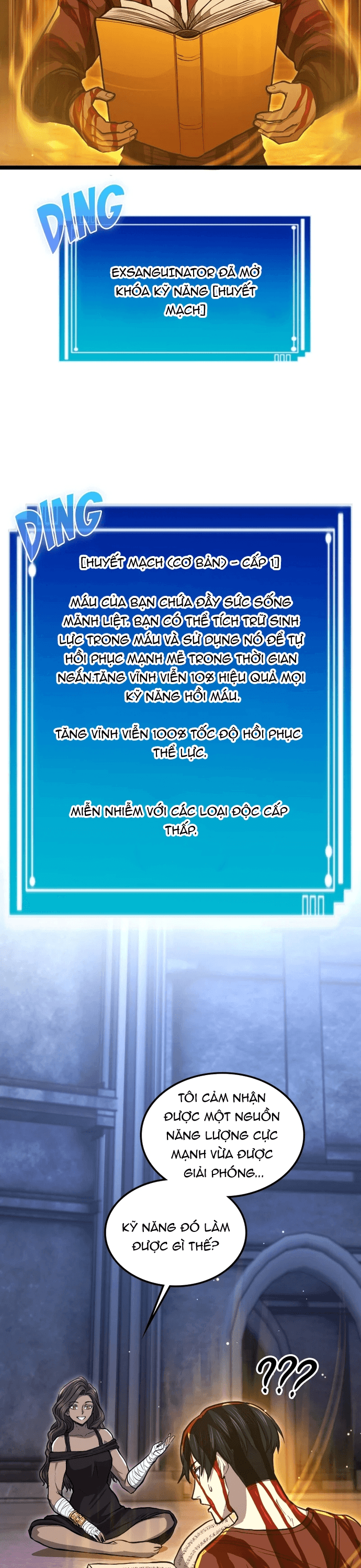 DING

EXSANGUINATOR ĐÃ MỞ KHÓA KỸ NĂNG [HUYẾT MẠCH]

DING

[HUYẾT MẠCH (CƠ BẢN) - CẤP 1]

MÁU CỦA BẠN CHỨA ĐẦY SỨC SỐNG MÃNH LIỆT. BẠN CÓ THỂ TÍCH TRỮ SINH LỰC TRONG MÁU VÀ SỬ DỤNG NÓ ĐỂ TỰ HỒI PHỤC MẠNH MẼ TRONG THỜI GIAN NGẮN.TĂNG VĨNH VIỄN 10% HIỆU QUẢ MỌI KỸ NĂNG HỒI MÁU.

TĂNG VĨNH VIỄN 100% TỐC ĐỘ HỒI PHỤC THỂ LỰC.

MIỄN NHIỄM VỚI CÁC LOẠI ĐỘC CẤP THẤP.

TÔI CẢM NHẬN ĐƯỢC MỘT NGUỒN NĂNG LƯỢNG CỰC MẠNH VỪA ĐƯỢC GIẢI PHÓNG...

KỸ NĂNG ĐÓ LÀM ĐƯỢC GÌ THẾ?

???